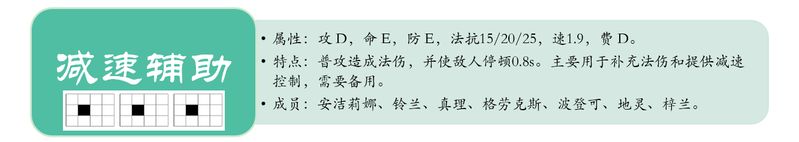 减速辅助

• 属性：攻 D，命 E，防 E，法抗15/20/25，速1.9，费 D。
• 特点：普攻造成法伤，并使敌人停顿0.8s。主要用于补充法伤和提供减速控制，需要备用。
• 成员：安洁莉娜、铃兰、真理、格劳克斯、波登可、地灵、梓兰。